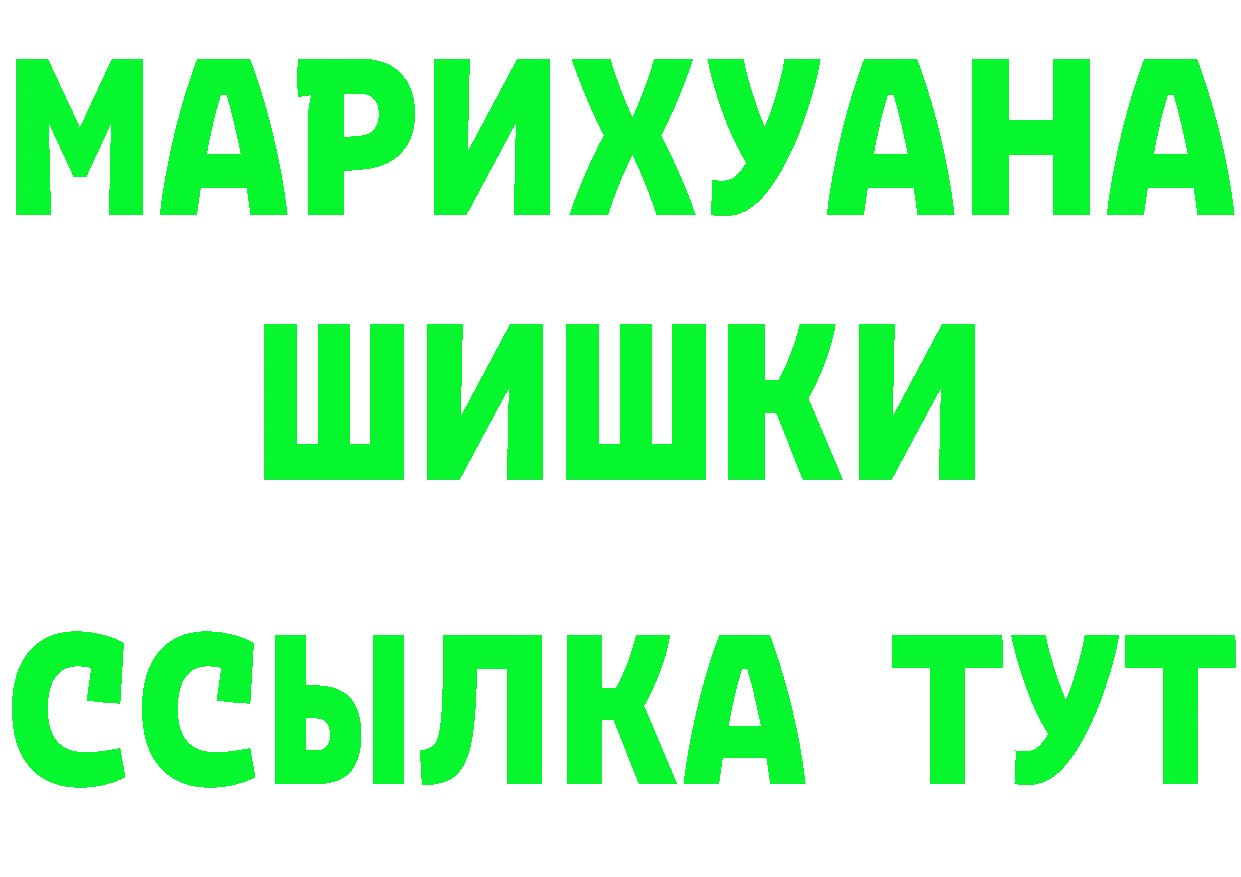 МАРИХУАНА
ШИШКИ
ССЫЛКА ТУТ